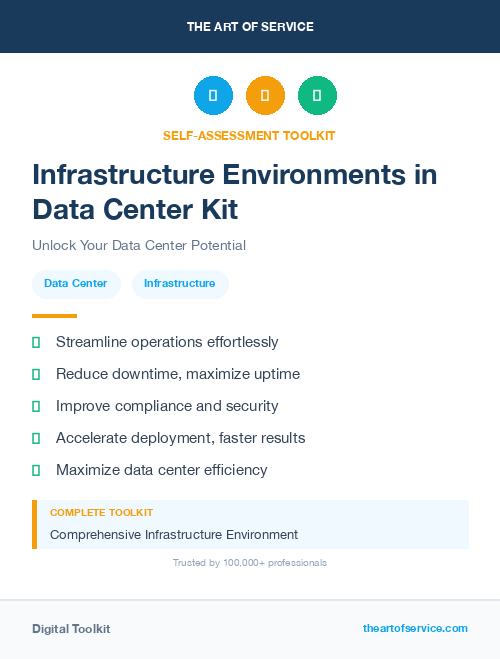 THE ART OF SERVICE

SELF-ASSESSMENT TOOLKIT

Infrastructure Environments in Data Center Kit

Unlock Your Data Center Potential

Data Center

Infrastructure

Streamline operations effortlessly

Reduce downtime, maximize uptime

Improve compliance and security

Accelerate deployment, faster results

Maximize data center efficiency

COMPLETE TOOLKIT

Comprehensive Infrastructure Environment

Trusted by 100,000+ professionals

Digital Toolkit

theartofservice.com